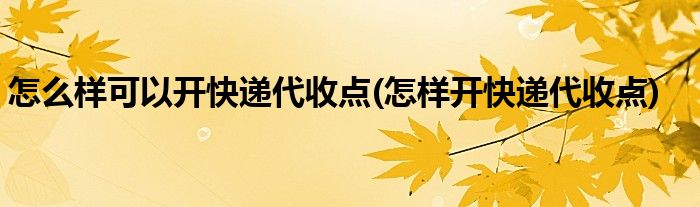 怎么样可以开快递代收点(怎样开快递代收点)